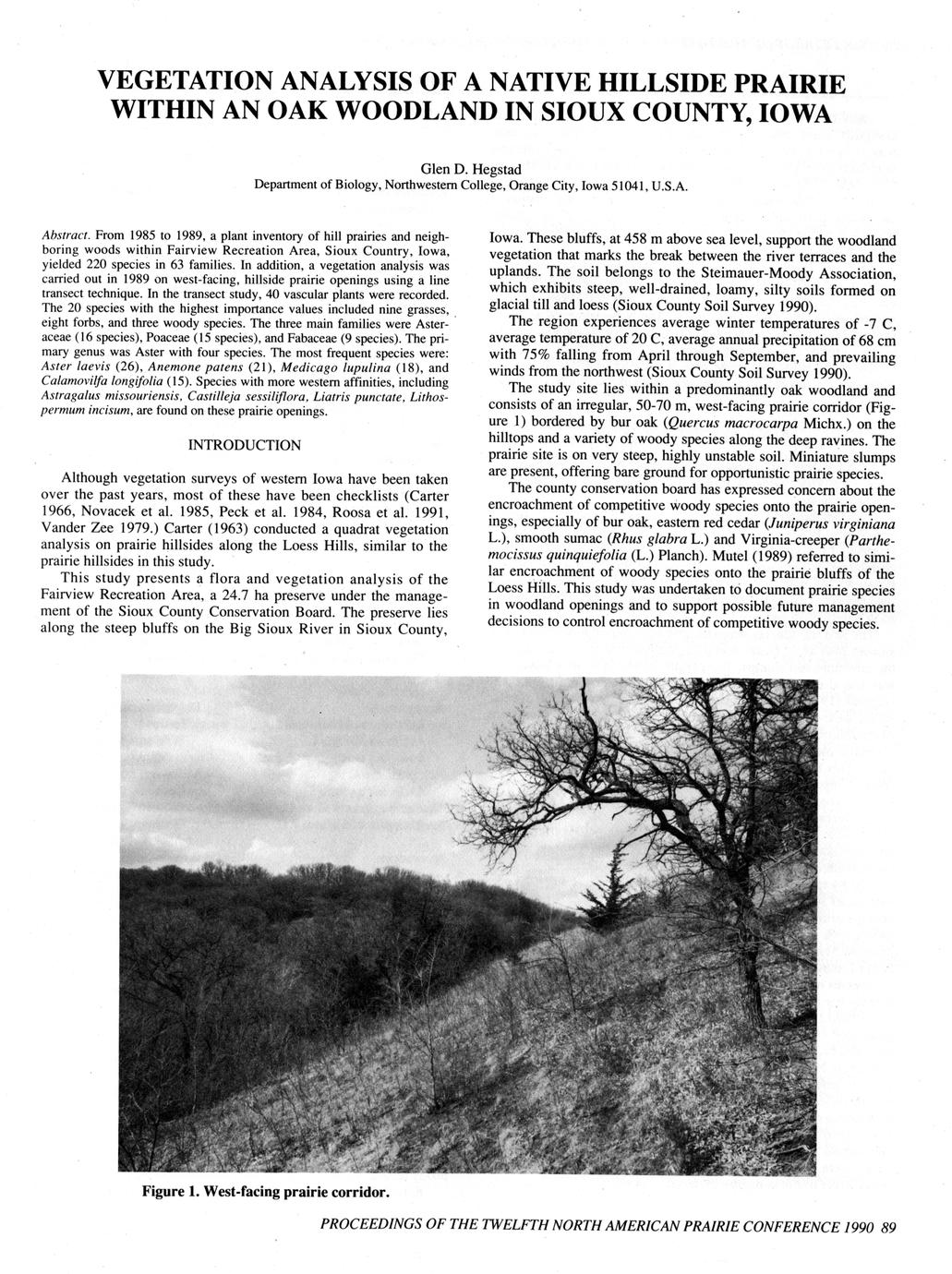 VEGETATION ANALYSIS OF A NATIVE HILLSIDE PRAIRIE WITHIN AN OAK WOODLAND IN SIOUX COUNTY, IOWA

Glen D. Hegstad
Department of Biology, Northwestern College, Orange City, Iowa 51041, U.S.A.

Abstract. From 1985 to 1989, a plant inventory of hill prairies and neighboring woods within Fairview Recreation Area, Sioux Country, Iowa, yielded 220 species in 63 families. In addition, a vegetation analysis was carried out in 1989 on west-facing, hillside prairie openings using a line transect technique. In the transect study, 40 vascular plants were recorded. The 20 species with the highest importance values included nine grasses, eight forbs, and three woody species. The three main families were Asteraceae (16 species), Poaceae (15 species), and Fabaceae (9 species). The primary genus was Aster with four species. The most frequent species were: Aster laevis (26), Anemone patens (21), Medicago lupulina (18), and Calamovilfa longifolia (15). Species with more western affinities, including Astragalus missouriensis, Castilleja sessiliflora, Liatris punctate, Lithospermum incisum, are found on these prairie openings.

INTRODUCTION

Although vegetation surveys of western Iowa have been taken over the past years, most of these have been checklists (Carter 1966, Novacek et al. 1985, Peck et al. 1984, Roosa et al. 1991, Vander Zee 1979.) Carter (1963) conducted a quadrat vegetation analysis on prairie hillsides along the Loess Hills, similar to the prairie hillsides in this study.

This study presents a flora and vegetation analysis of the Fairview Recreation Area, a 24.7 ha preserve under the management of the Sioux County Conservation Board. The preserve lies along the steep bluffs on the Big Sioux River in Sioux County, Iowa. These bluffs, at 458 m above sea level, support the woodland vegetation that marks the break between the river terraces and the uplands. The soil belongs to the Steimauer-Moody Association, which exhibits steep, well-drained, loamy, silty soils formed on glacial till and loess (Sioux County Soil Survey 1990).

The region experiences average winter temperatures of -7 C, average temperature of 20 C, average annual precipitation of 68 cm with 75% falling from April through September, and prevailing winds from the northwest (Sioux County Soil Survey 1990).

The study site lies within a predominantly oak woodland and consists of an irregular, 50-70 m, west-facing prairie corridor (Figure 1) bordered by bur oak (Quercus macrocarpa Michx.) on the hilltops and a variety of woody species along the deep ravines. The prairie site is on very steep, highly unstable soil. Miniature slumps are present, offering bare ground for opportunistic prairie species.

The county conservation board has expressed concern about the encroachment of competitive woody species onto the prairie openings, especially of bur oak, eastern red cedar (Juniperus virginiana L.), smooth sumac (Rhus glabra L.) and Virginia-creeper (Parthemocissus quinquiefolia (L.) Planch). Mutel (1989) referred to similar encroachment of woody species onto the prairie bluffs of the Loess Hills. This study was undertaken to document prairie species in woodland openings and to support possible future management decisions to control encroachment of competitive woody species.

Figure 1. West-facing prairie corridor.

PROCEEDINGS OF THE TWELFTH NORTH AMERICAN PRAIRIE CONFERENCE 1990 89